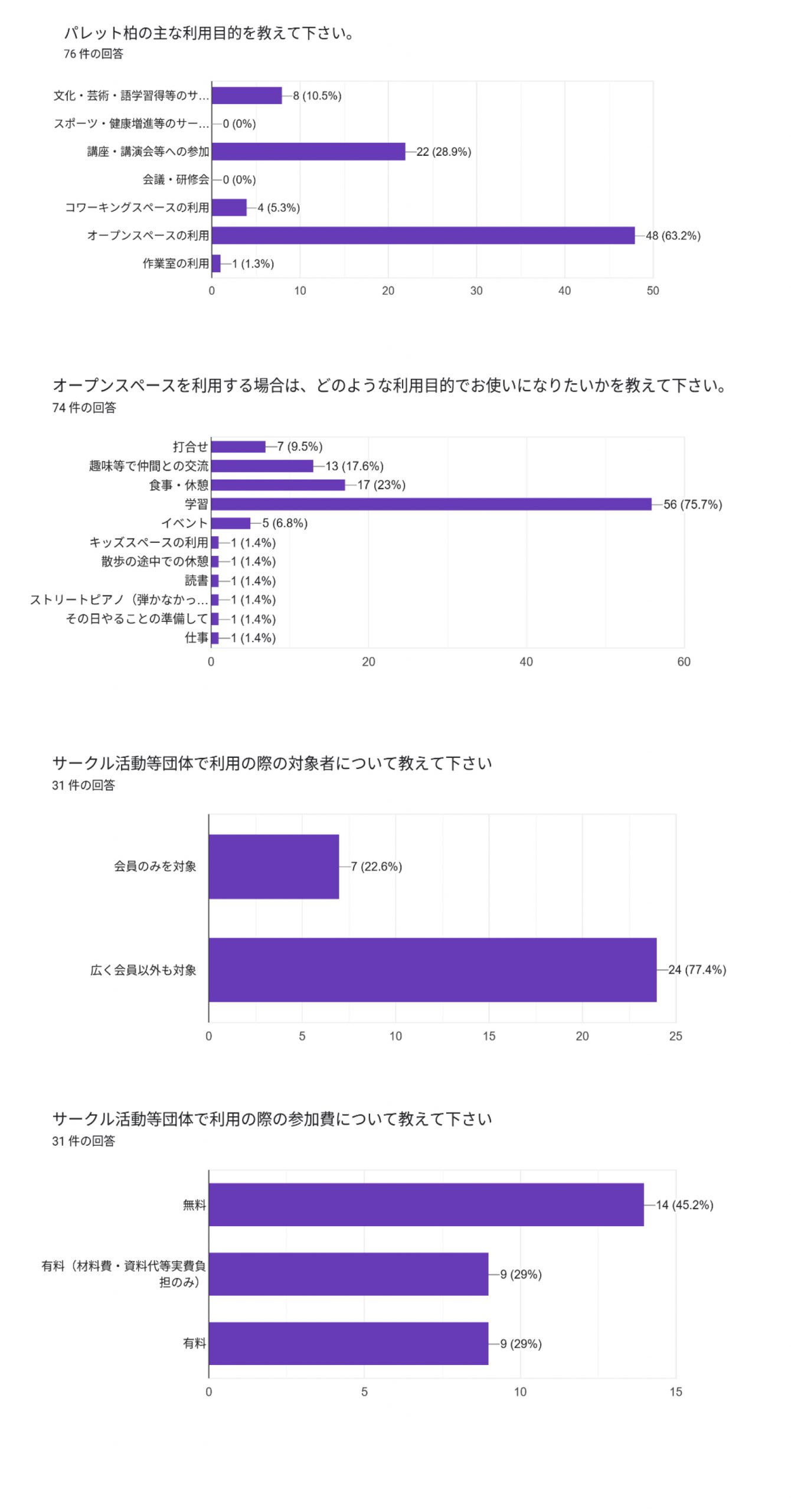 パレット柏の主な利用目的を教えて下さい。
76 件の回答

文化・芸術・語学習得等のサ… 8 (10.5%)
スポーツ・健康増進等のサー… 0 (0%)
講座・講演会等への参加 22 (28.9%)
会議・研修会 0 (0%)
コワーキングスペースの利用 4 (5.3%)
オープンスペースの利用 48 (63.2%)
作業室の利用 1 (1.3%)

0 10 20 30 40 50

オープンスペースを利用する場合は、どのような利用目的でお使いになりたいかを教えて下さい。
74 件の回答

打合せ 7 (9.5%)
趣味等で仲間との交流 13 (17.6%)
食事・休憩 17 (23%)
学習 56 (75.7%)
イベント 5 (6.8%)
キッズスペースの利用 1 (1.4%)
散歩の途中での休憩 1 (1.4%)
読書 1 (1.4%)
ストリートピアノ（弾かなかっ… 1 (1.4%)
その日やることの準備して 1 (1.4%)
仕事 1 (1.4%)

0 20 40 60

サークル活動等団体で利用の際の対象者について教えて下さい
31 件の回答

会員のみを対象 7 (22.6%)
広く会員以外も対象 24 (77.4%)

0 5 10 15 20 25

サークル活動等団体で利用の際の参加費について教えて下さい
31 件の回答

無料 14 (45.2%)
有料（材料費・資料代等実費負担のみ） 9 (29%)
有料 9 (29%)

0 5 10 15